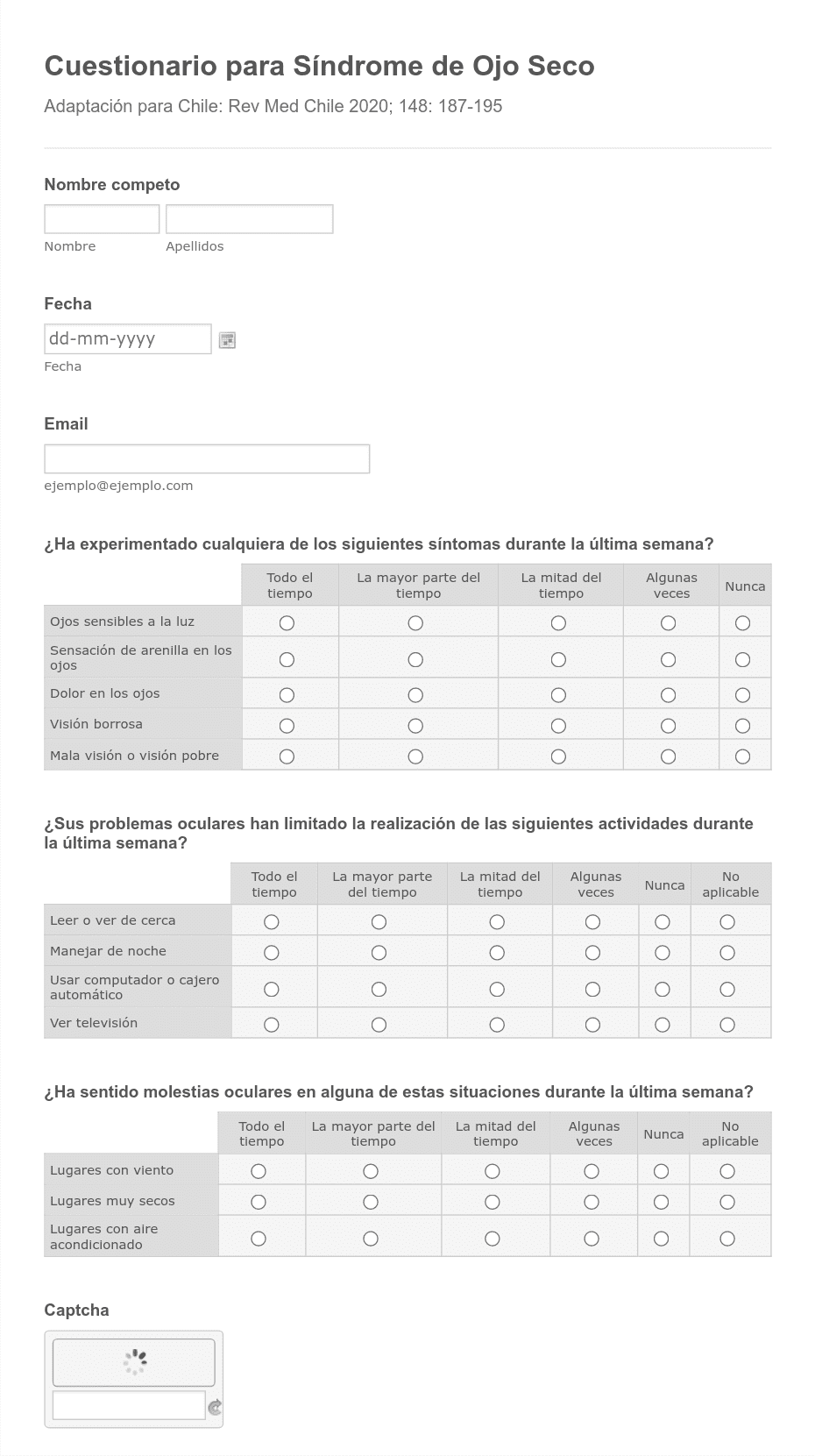 Cuestionario para Síndrome de Ojo Seco

Adaptación para Chile: Rev Med Chile 2020; 148: 187-195

Nombre competo

Nombre

Apellidos

Fecha

dd-mm-yyyy

Fecha

Email

ejemplo@ejemplo.com

¿Ha experimentado cualquiera de los siguientes síntomas durante la última semana?

| | Todo el tiempo | La mayor parte del tiempo | La mitad del tiempo | Algunas veces | Nunca |
|---|---|---|---|---|---|
| Ojos sensibles a la luz | | | | | |
| Sensación de arenilla en los ojos | | | | | |
| Dolor en los ojos | | | | | |
| Visión borrosa | | | | | |
| Mala visión o visión pobre | | | | | |

¿Sus problemas oculares han limitado la realización de las siguientes actividades durante la última semana?

| | Todo el tiempo | La mayor parte del tiempo | La mitad del tiempo | Algunas veces | Nunca | No aplicable |
|---|---|---|---|---|---|---|
| Leer o ver de cerca | | | | | | |
| Manejar de noche | | | | | | |
| Usar computador o cajero automático | | | | | | |
| Ver televisión | | | | | | |

¿Ha sentido molestias oculares en alguna de estas situaciones durante la última semana?

| | Todo el tiempo | La mayor parte del tiempo | La mitad del tiempo | Algunas veces | Nunca | No aplicable |
|---|---|---|---|---|---|---|
| Lugares con viento | | | | | | |
| Lugares muy secos | | | | | | |
| Lugares con aire acondicionado | | | | | | |

Captcha